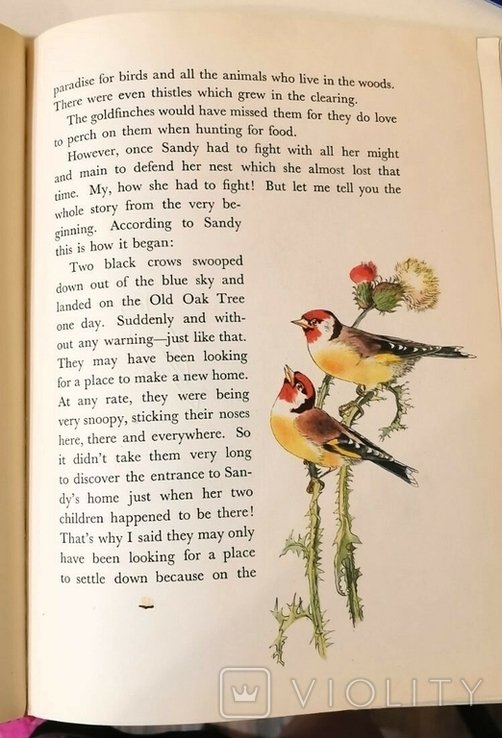 paradise for birds and all the animals who live in the woods. There were even thistles which grew in the clearing.

The goldfinches would have missed them for they do love to perch on them when hunting for food.

However, once Sandy had to fight with all her might and main to defend her nest which she almost lost that time. My, how she had to fight! But let me tell you the whole story from the very beginning. According to Sandy this is how it began:

Two black crows swooped down out of the blue sky and landed on the Old Oak Tree one day. Suddenly and without any warning—just like that. They may have been looking for a place to make a new home. At any rate, they were being very snoopy, sticking their noses here, there and everywhere. So it didn't take them very long to discover the entrance to Sandy's home just when her two children happened to be there! That's why I said they may only have been looking for a place to settle down because on the

VIOLITY